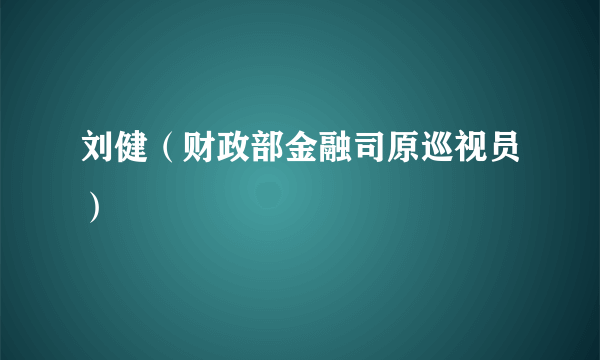 刘健（财政部金融司原巡视员）